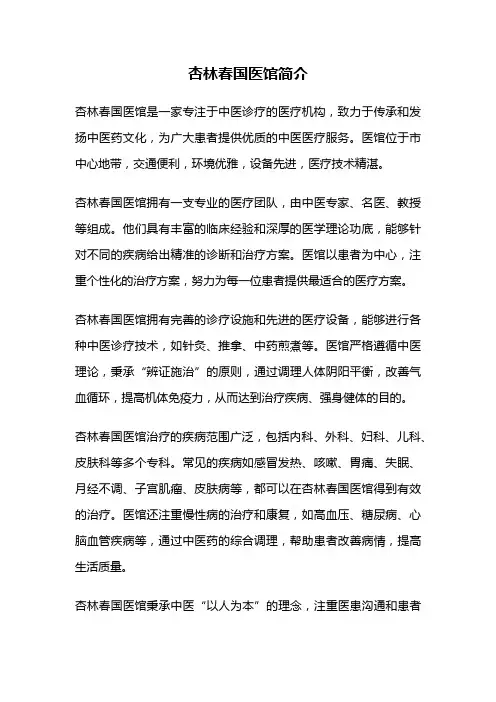 杏林春国医馆简介

杏林春国医馆是一家专注于中医诊疗的医疗机构，致力于传承和发扬中医药文化，为广大患者提供优质的中医医疗服务。医馆位于市中心地带，交通便利，环境优雅，设备先进，医疗技术精湛。

杏林春国医馆拥有一支专业的医疗团队，由中医专家、名医、教授等组成。他们具有丰富的临床经验和深厚的医学理论功底，能够针对不同的疾病给出精准的诊断和治疗方案。医馆以患者为中心，注重个性化的治疗方案，努力为每一位患者提供最适合的医疗方案。

杏林春国医馆拥有完善的诊疗设施和先进的医疗设备，能够进行各种中医诊疗技术，如针灸、推拿、中药煎煮等。医馆严格遵循中医理论，秉承“辨证施治”的原则，通过调理人体阴阳平衡，改善气血循环，提高机体免疫力，从而达到治疗疾病、强身健体的目的。

杏林春国医馆治疗的疾病范围广泛，包括内科、外科、妇科、儿科、皮肤科等多个专科。常见的疾病如感冒发热、咳嗽、胃痛、失眠、月经不调、子宫肌瘤、皮肤病等，都可以在杏林春国医馆得到有效的治疗。医馆还注重慢性病的治疗和康复，如高血压、糖尿病、心脑血管疾病等，通过中医药的综合调理，帮助患者改善病情，提高生活质量。

杏林春国医馆秉承中医“以人为本”的理念，注重医患沟通和患者